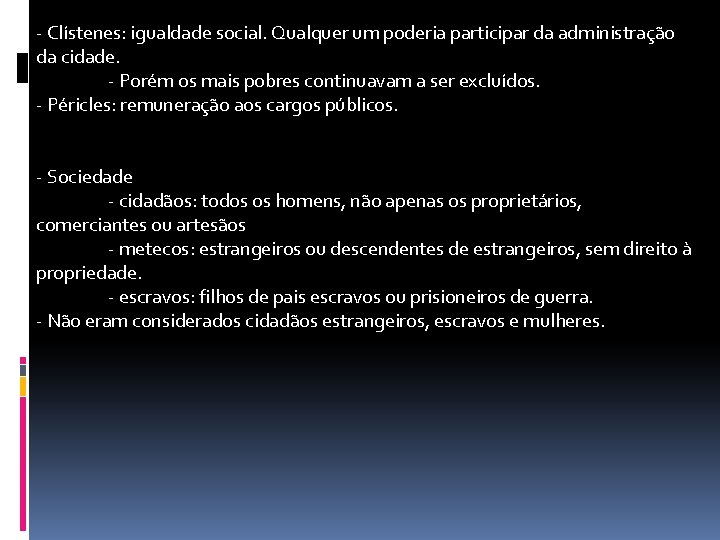 - Clístenes: igualdade social. Qualquer um poderia participar da administração da cidade.

- Porém os mais pobres continuavam a ser excluídos.

- Péricles: remuneração aos cargos públicos.

- Sociedade

- cidadãos: todos os homens, não apenas os proprietários, comerciantes ou artesãos

- metecos: estrangeiros ou descendentes de estrangeiros, sem direito à propriedade.

- escravos: filhos de pais escravos ou prisioneiros de guerra.

- Não eram considerados cidadãos estrangeiros, escravos e mulheres.